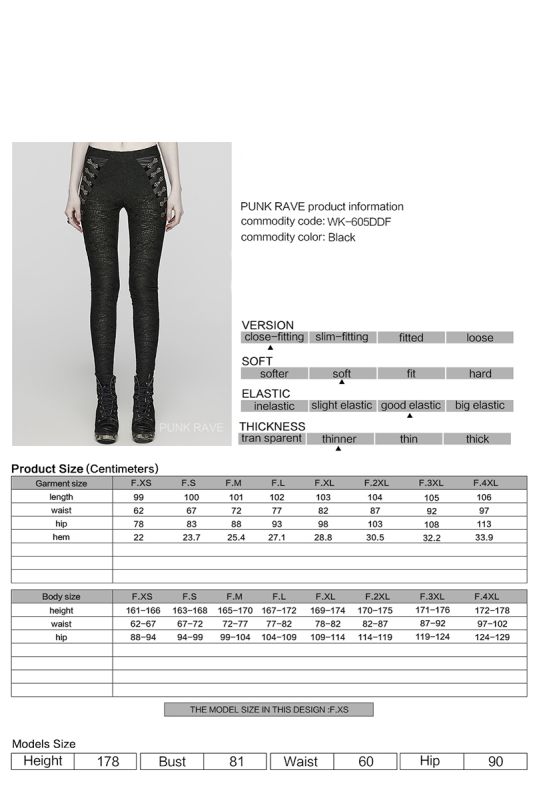 PUNK RAVE

PUNK RAVE product information
commodity code: WK-605DDF
commodity color: Black

VERSION
| close-fitting | slim-fitting | fitted | loose |
|---|---|---|---|

SOFT
| softer | soft | fit | hard |
|---|---|---|---|

ELASTIC
| inelastic | slight elastic | good elastic | big elastic |
|---|---|---|---|

THICKNESS
| tran sparent | thinner | thin | thick |
|---|---|---|---|

Product Size (Centimeters)

| Garment size | F.XS | F.S | F.M | F.L | F.XL | F.2XL | F.3XL | F.4XL |
|---|---|---|---|---|---|---|---|---|
| length | 99 | 100 | 101 | 102 | 103 | 104 | 105 | 106 |
| waist | 62 | 67 | 72 | 77 | 82 | 87 | 92 | 97 |
| hip | 78 | 83 | 88 | 93 | 98 | 103 | 108 | 113 |
| hem | 22 | 23.7 | 25.4 | 27.1 | 28.8 | 30.5 | 32.2 | 33.9 |

| Body size | F.XS | F.S | F.M | F.L | F.XL | F.2XL | F.3XL | F.4XL |
|---|---|---|---|---|---|---|---|---|
| height | 161-166 | 163-168 | 165-170 | 167-172 | 169-174 | 170-175 | 171-176 | 172-178 |
| waist | 62-67 | 67-72 | 72-77 | 77-82 | 78-82 | 82-87 | 87-92 | 97-102 |
| hip | 88-94 | 94-99 | 99-104 | 104-109 | 109-114 | 114-119 | 119-124 | 124-129 |

THE MODEL SIZE IN THIS DESIGN :F.XS

Models Size
| Height | 178 | Bust | 81 | Waist | 60 | Hip | 90 |
|---|---|---|---|---|---|---|---|